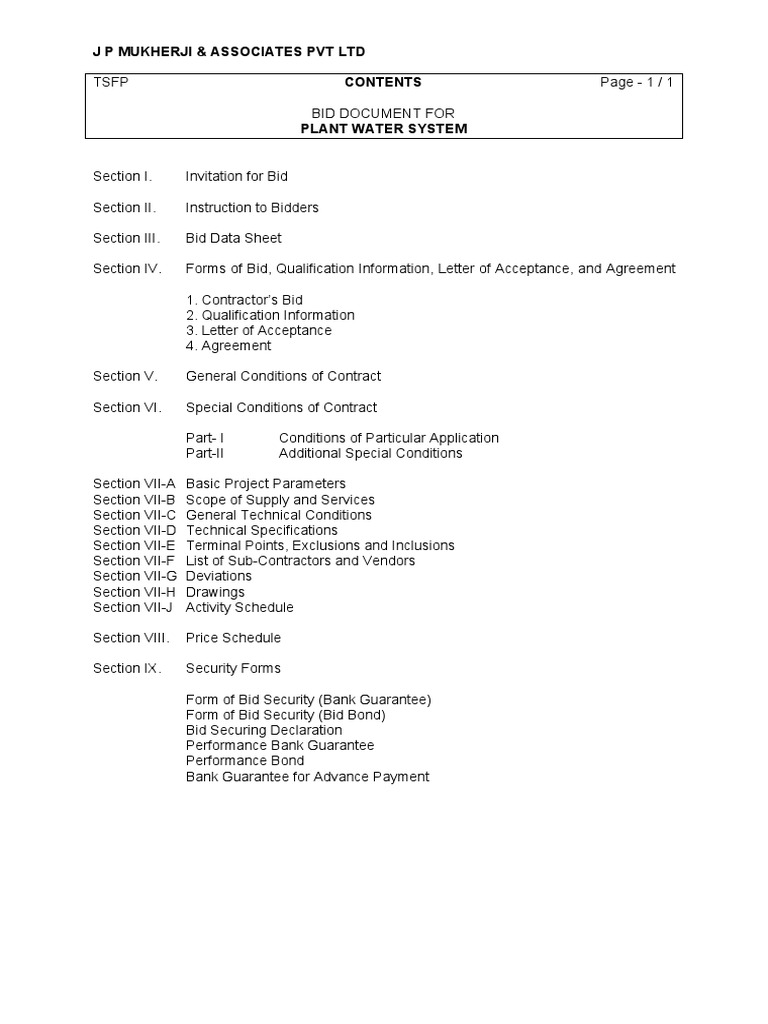 J P MUKHERJI & ASSOCIATES PVT LTD

TSFP CONTENTS Page - 1 / 1

BID DOCUMENT FOR
PLANT WATER SYSTEM

Section I. Invitation for Bid

Section II. Instruction to Bidders

Section III. Bid Data Sheet

Section IV. Forms of Bid, Qualification Information, Letter of Acceptance, and Agreement

1. Contractor's Bid
2. Qualification Information
3. Letter of Acceptance
4. Agreement

Section V. General Conditions of Contract

Section VI. Special Conditions of Contract

Part- I Conditions of Particular Application
Part-II Additional Special Conditions

Section VII-A Basic Project Parameters
Section VII-B Scope of Supply and Services
Section VII-C General Technical Conditions
Section VII-D Technical Specifications
Section VII-E Terminal Points, Exclusions and Inclusions
Section VII-F List of Sub-Contractors and Vendors
Section VII-G Deviations
Section VII-H Drawings
Section VII-J Activity Schedule

Section VIII. Price Schedule

Section IX. Security Forms

Form of Bid Security (Bank Guarantee)
Form of Bid Security (Bid Bond)
Bid Securing Declaration
Performance Bank Guarantee
Performance Bond
Bank Guarantee for Advance Payment